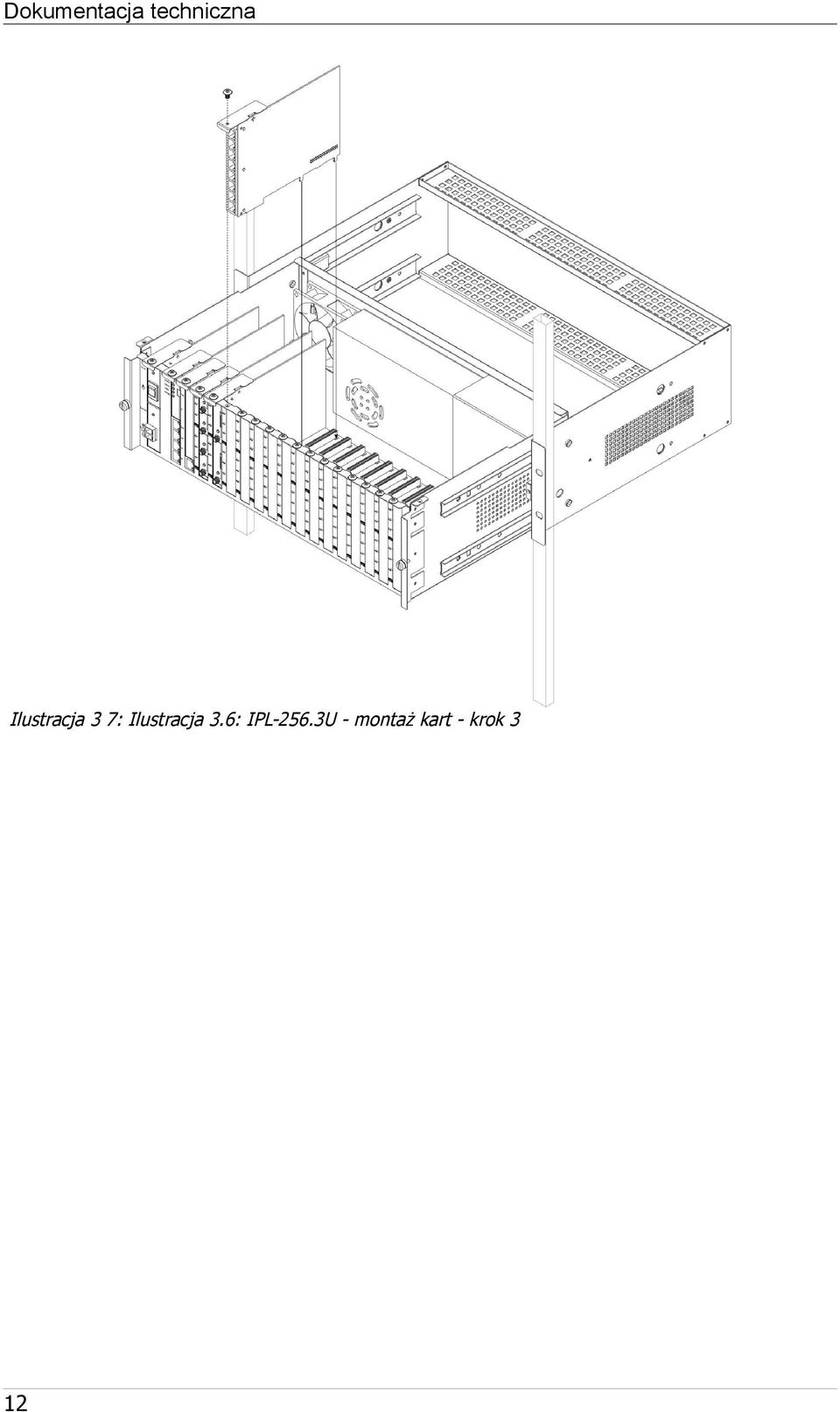 Dokumentacja techniczna

Ilustracja 3 7: Ilustracja 3.6: IPL-256.3U - montaż kart - krok 3

12